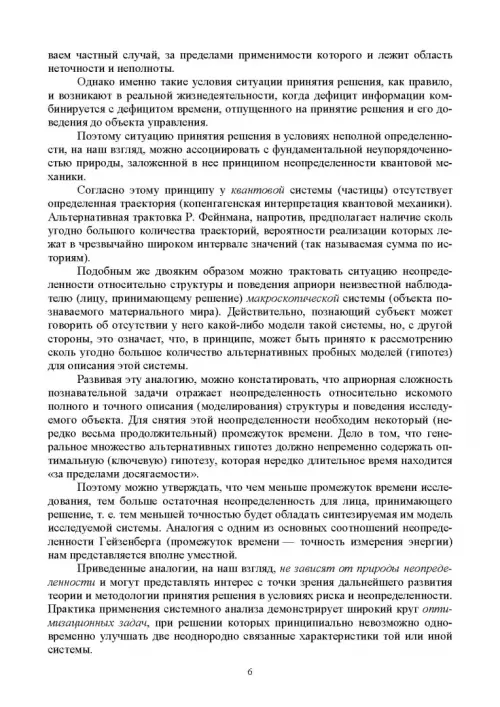 ваем частный случай, за пределами применимости которого и лежит область неточности и неполноты.

Однако именно такие условия ситуации принятия решения, как правило, и возникают в реальной жизнедеятельности, когда дефицит информации комбинируется с дефицитом времени, отпущенного на принятие решения и его доведения до объекта управления.

Поэтому ситуацию принятия решения в условиях неполной определенности, на наш взгляд, можно ассоциировать с фундаментальной неупорядоченностью природы, заложенной в нее принципом неопределенности квантовой механики.

Согласно этому принципу у квантовой системы (частицы) отсутствует определенная траектория (копенгагенская интерпретация квантовой механики). Альтернативная трактовка Р. Фейнмана, напротив, предполагает наличие сколь угодно большого количества траекторий, вероятности реализации которых лежат в чрезвычайно широком интервале значений (так называемая сумма по историям).

Подобным же двояким образом можно трактовать ситуацию неопределенности относительно структуры и поведения априори неизвестной наблюдателю (лицу, принимающему решение) макроскопической системы (объекта познаваемого материального мира). Действительно, познающий субъект может говорить об отсутствии у него какой-либо модели такой системы, но, с другой стороны, это означает, что, в принципе, может быть принято к рассмотрению сколь угодно большое количество альтернативных пробных моделей (гипотез) для описания этой системы.

Развивая эту аналогию, можно констатировать, что априорная сложность познавательной задачи отражает неопределенность относительно искомого полного и точного описания (моделирования) структуры и поведения исследуемого объекта. Для снятия этой неопределенности необходим некоторый (нередко весьма продолжительный) промежуток времени. Дело в том, что генеральное множество альтернативных гипотез должно непременно содержать оптимальную (ключевую) гипотезу, которая нередко длительное время находится «за пределами досягаемости».

Поэтому можно утверждать, что чем меньше промежуток времени исследования, тем больше остаточная неопределенность для лица, принимающего решение, т. е. тем меньшей точностью будет обладать синтезируемая им модель исследуемой системы. Аналогия с одним из основных соотношений неопределенности Гейзенберга (промежуток времени — точность измерения энергии) нам представляется вполне уместной.

Приведенные аналогии, на наш взгляд, не зависят от природы неопределенности и могут представлять интерес с точки зрения дальнейшего развития теории и методологии принятия решения в условиях риска и неопределенности. Практика применения системного анализа демонстрирует широкий круг оптимизационных задач, при решении которых принципиально невозможно одновременно улучшать две неоднородно связанные характеристики той или иной системы.

6